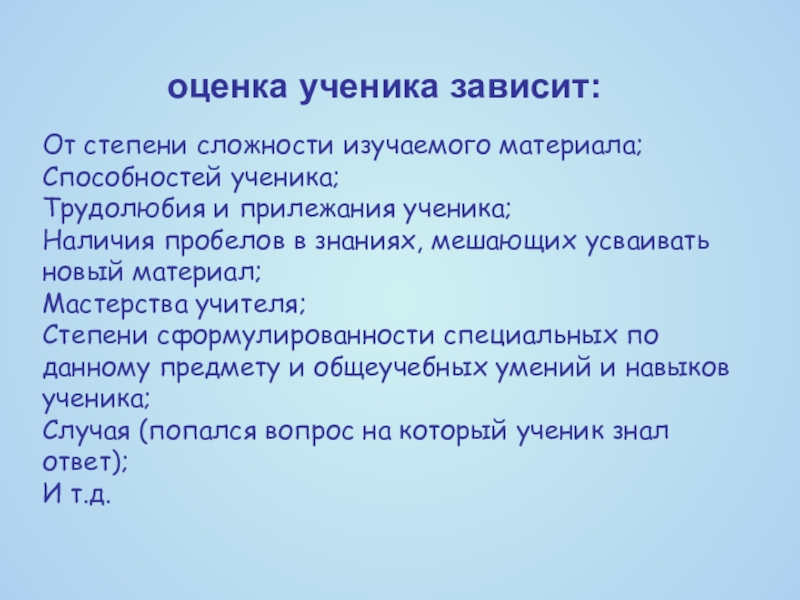 оценка ученика зависит:

От степени сложности изучаемого материала;
Способностей ученика;
Трудолюбия и прилежания ученика;
Наличия пробелов в знаниях, мешающих усваивать новый материал;
Мастерства учителя;
Степени сформулированности специальных по данному предмету и общеучебных умений и навыков ученика;
Случая (попался вопрос на который ученик знал ответ);
И т.д.